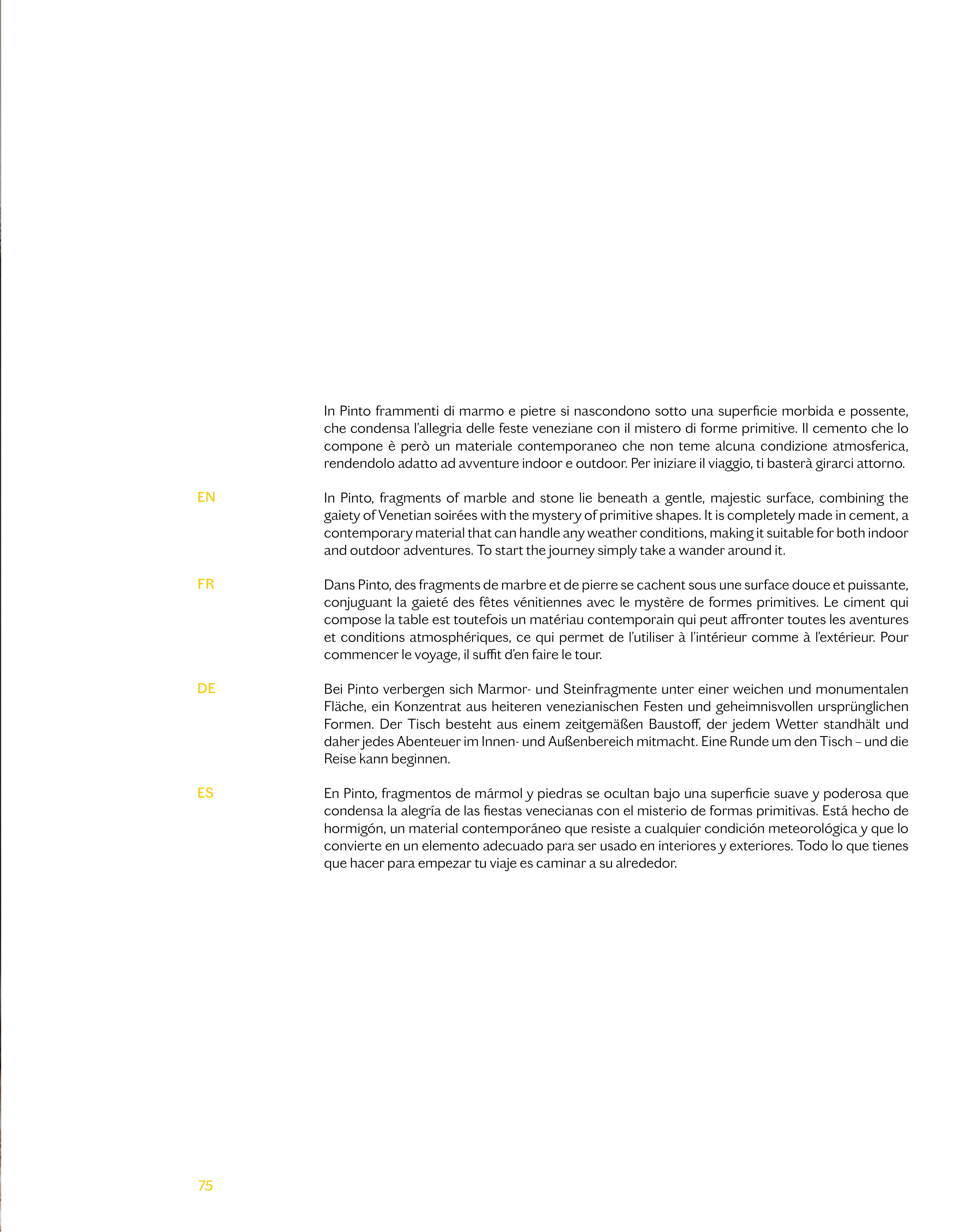 In Pinto frammenti di marmo e pietre si nascondono sotto una superficie morbida e possente, che condensa l'allegria delle feste veneziane con il mistero di forme primitive. Il cemento che lo compone è però un materiale contemporaneo che non teme alcuna condizione atmosferica, rendendolo adatto ad avventure indoor e outdoor. Per iniziare il viaggio, ti basterà girarci attorno.

EN

In Pinto, fragments of marble and stone lie beneath a gentle, majestic surface, combining the gaiety of Venetian soirées with the mystery of primitive shapes. It is completely made in cement, a contemporary material that can handle any weather conditions, making it suitable for both indoor and outdoor adventures. To start the journey simply take a wander around it.

FR

Dans Pinto, des fragments de marbre et de pierre se cachent sous une surface douce et puissante, conjuguant la gaieté des fêtes vénitiennes avec le mystère de formes primitives. Le ciment qui compose la table est toutefois un matériau contemporain qui peut affronter toutes les aventures et conditions atmosphériques, ce qui permet de l'utiliser à l'intérieur comme à l'extérieur. Pour commencer le voyage, il suffit d'en faire le tour.

DE

Bei Pinto verbergen sich Marmor- und Steinfragmente unter einer weichen und monumentalen Fläche, ein Konzentrat aus heiteren venezianischen Festen und geheimnisvollen ursprünglichen Formen. Der Tisch besteht aus einem zeitgemäßen Baustoff, der jedem Wetter standhält und daher jedes Abenteuer im Innen- und Außenbereich mitmacht. Eine Runde um den Tisch – und die Reise kann beginnen.

ES

En Pinto, fragmentos de mármol y piedras se ocultan bajo una superficie suave y poderosa que condensa la alegría de las fiestas venecianas con el misterio de formas primitivas. Está hecho de hormigón, un material contemporáneo que resiste a cualquier condición meteorológica y que lo convierte en un elemento adecuado para ser usado en interiores y exteriores. Todo lo que tienes que hacer para empezar tu viaje es caminar a su alrededor.

75